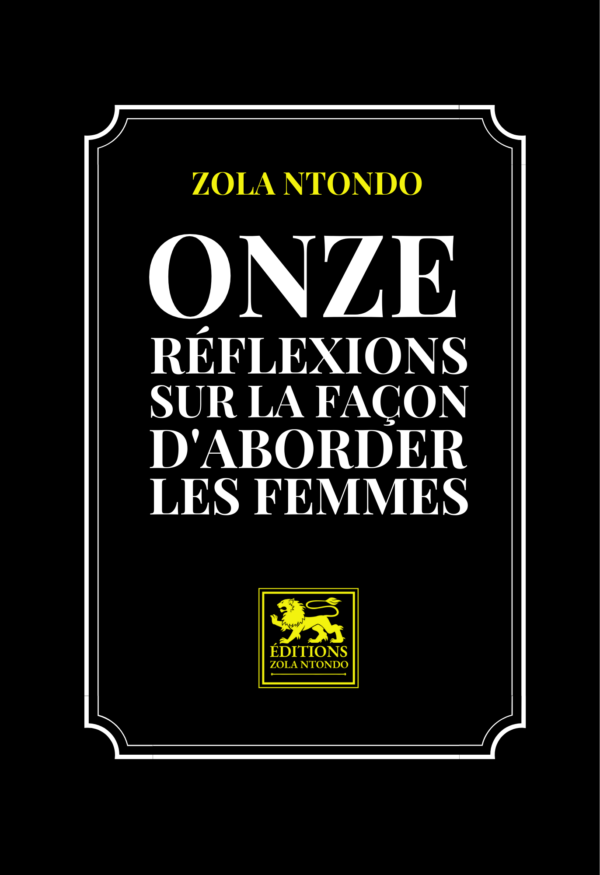 ZOLA NTONDO

ONZE
RÉFLEXIONS
SUR LA FAÇON
D'ABORDER
LES FEMMES

ÉDITIONS
ZOLA NTONDO